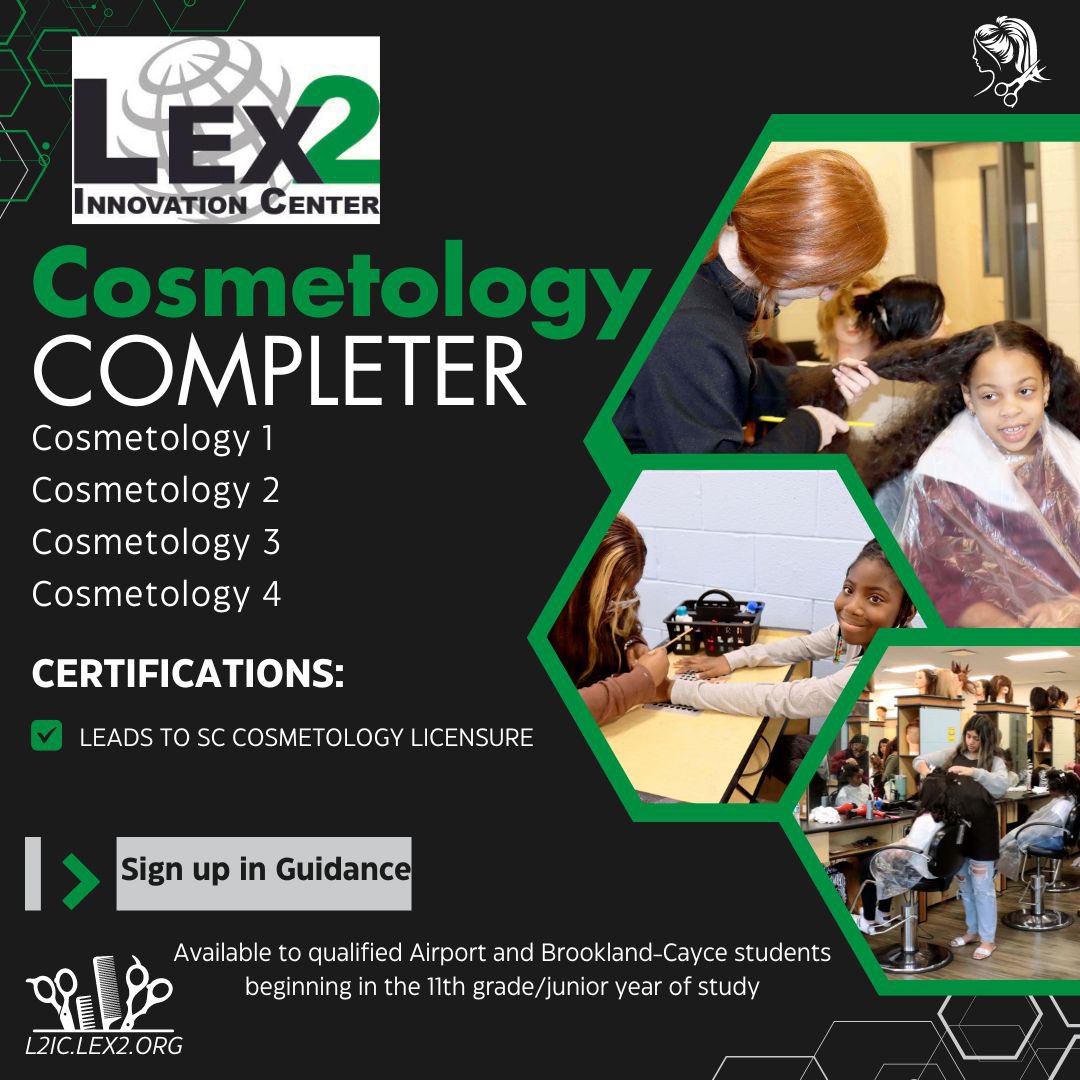 LEX2
INNOVATION CENTER

Cosmetology
COMPLETER

Cosmetology 1
Cosmetology 2
Cosmetology 3
Cosmetology 4

CERTIFICATIONS:

LEADS TO SC COSMETOLOGY LICENSURE

Sign up in Guidance

Available to qualified Airport and Brookland-Cayce students beginning in the 11th grade/junior year of study

L2IC.LEX2.ORG